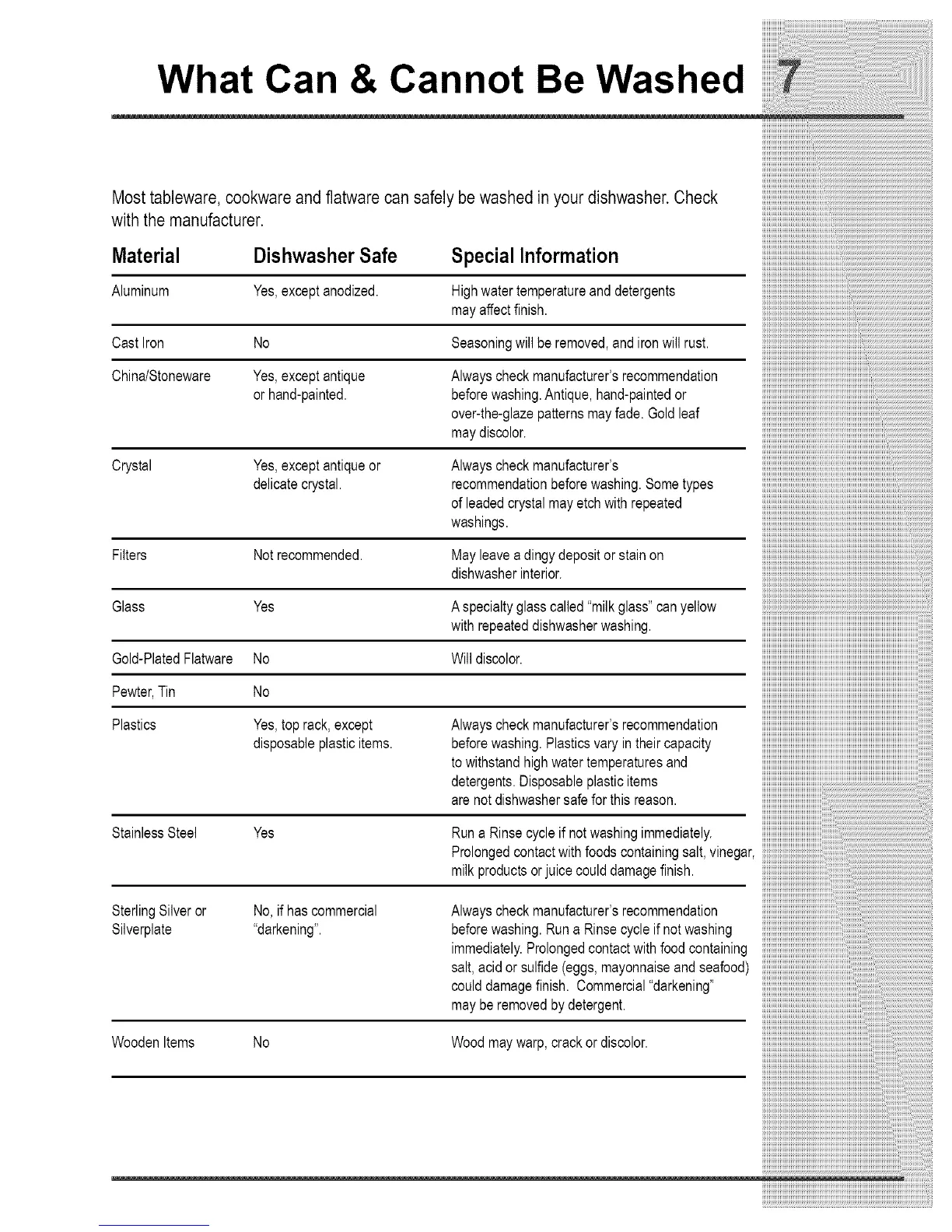 What Can & Cannot Be Washed 7

Most tableware, cookware and flatware can safely be washed in your dishwasher. Check with the manufacturer.

| Material | Dishwasher Safe | Special Information |
|---|---|---|
| Aluminum | Yes, except anodized. | High water temperature and detergents may affect finish. |
| Cast Iron | No | Seasoning will be removed, and iron will rust. |
| China/Stoneware | Yes, except antique or hand-painted. | Always check manufacturer's recommendation before washing. Antique, hand-painted or over-the-glaze patterns may fade. Gold leaf may discolor. |
| Crystal | Yes, except antique or delicate crystal. | Always check manufacturer's recommendation before washing. Some types of leaded crystal may etch with repeated washings. |
| Filters | Not recommended. | May leave a dingy deposit or stain on dishwasher interior. |
| Glass | Yes | A specialty glass called "milk glass" can yellow with repeated dishwasher washing. |
| Gold-Plated Flatware | No | Will discolor. |
| Pewter, Tin | No | |
| Plastics | Yes, top rack, except disposable plastic items. | Always check manufacturer's recommendation before washing. Plastics vary in their capacity to withstand high water temperatures and detergents. Disposable plastic items are not dishwasher safe for this reason. |
| Stainless Steel | Yes | Run a Rinse cycle if not washing immediately. Prolonged contact with foods containing salt, vinegar, milk products or juice could damage finish. |
| Sterling Silver or Silverplate | No, if has commercial "darkening". | Always check manufacturer's recommendation before washing. Run a Rinse cycle if not washing immediately. Prolonged contact with food containing salt, acid or sulfide (eggs, mayonnaise and seafood) could damage finish. Commercial "darkening" may be removed by detergent. |
| Wooden Items | No | Wood may warp, crack or discolor. |